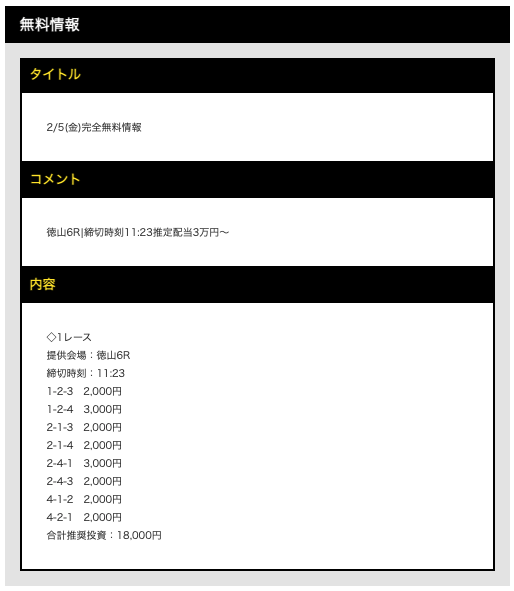 無料情報

タイトル

2/5(金)完全無料情報

コメント

徳山6R|締切時刻11:23推定配当3万円〜

内容

◇1レース
提供会場：徳山6R
締切時刻：11:23
1-2-3　2,000円
1-2-4　3,000円
2-1-3　2,000円
2-1-4　2,000円
2-4-1　3,000円
2-4-3　2,000円
4-1-2　2,000円
4-2-1　2,000円
合計推奨投資：18,000円